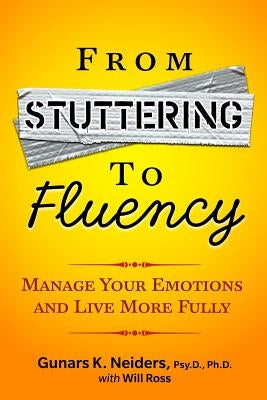 FROM
STUTTERING
TO
Fluency

MANAGE YOUR EMOTIONS AND LIVE MORE FULLY

Gunars K. Neiders, Psy.D., Ph.D.
with Will Ross